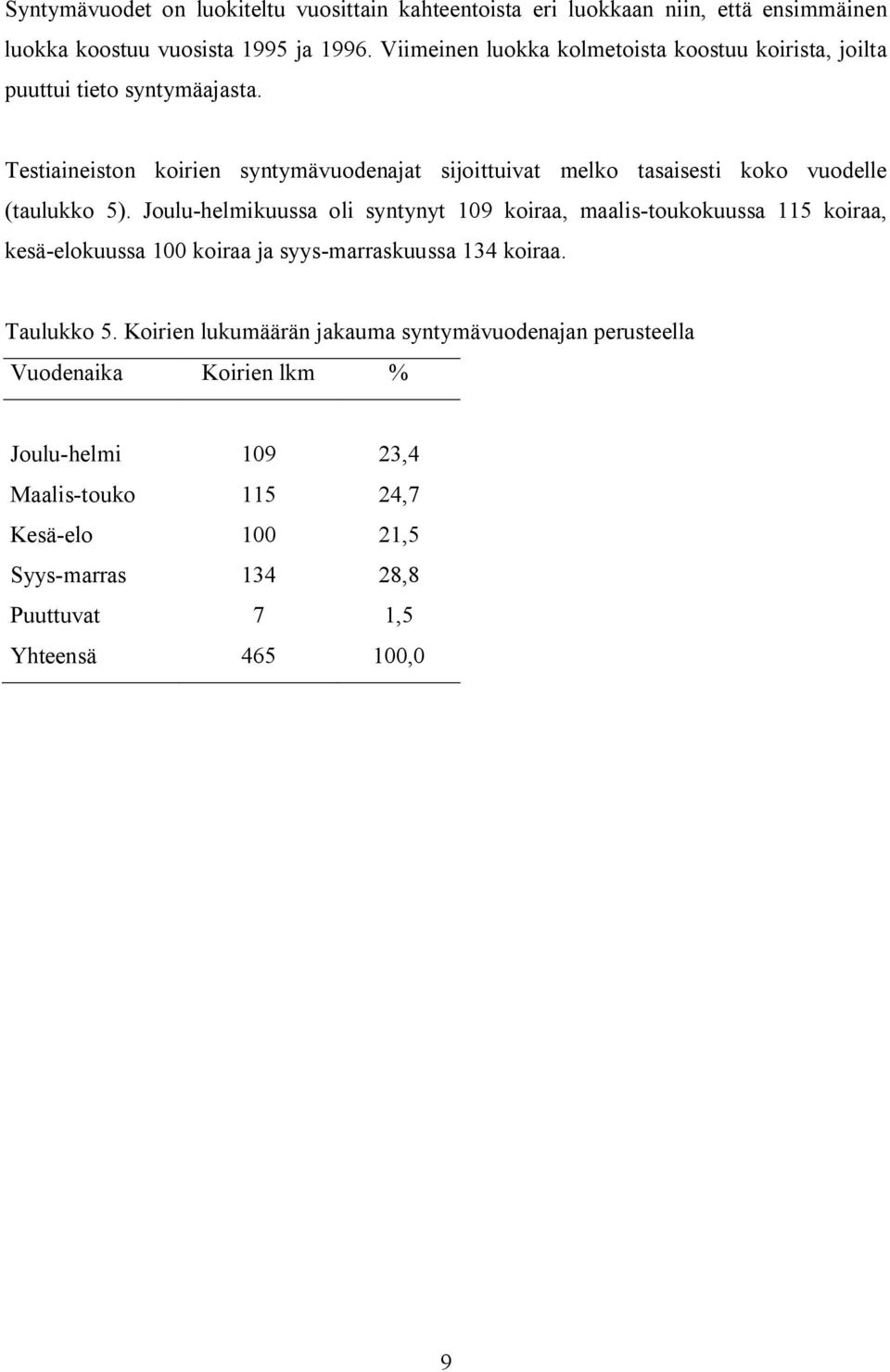 Syntymävuodet on luokiteltu vuosittain kahteentoista eri luokkaan niin, että ensimmäinen luokka koostuu vuosista 1995 ja 1996. Viimeinen luokka kolmetoista koostuu koirista, joilta puuttui tieto syntymäajasta.

Testiaineiston koirien syntymävuodenajat sijoittuivat melko tasaisesti koko vuodelle (taulukko 5). Joulu-helmikuussa oli syntynyt 109 koiraa, maalis-toukokuussa 115 koiraa, kesä-elokuussa 100 koiraa ja syys-marraskuussa 134 koiraa.

Taulukko 5. Koirien lukumäärän jakauma syntymävuodenajan perusteella

| Vuodenaika | Koirien lkm | % |
|---|---|---|
| Joulu-helmi | 109 | 23,4 |
| Maalis-touko | 115 | 24,7 |
| Kesä-elo | 100 | 21,5 |
| Syys-marras | 134 | 28,8 |
| Puuttuvat | 7 | 1,5 |
| Yhteensä | 465 | 100,0 |

9